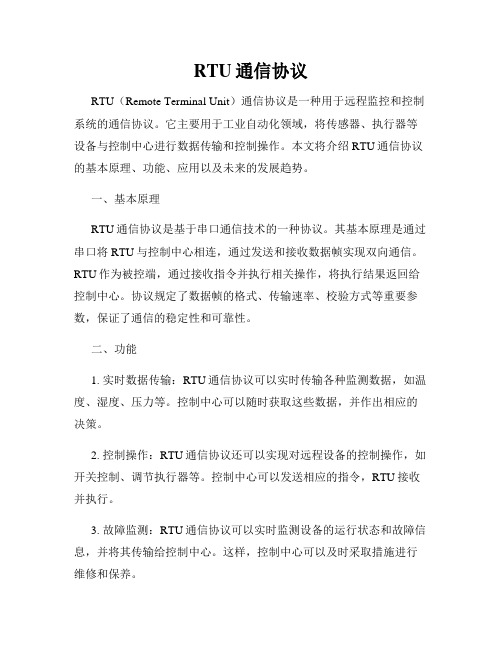 RTU 通信协议

RTU（Remote Terminal Unit）通信协议是一种用于远程监控和控制系统的通信协议。它主要用于工业自动化领域，将传感器、执行器等设备与控制中心进行数据传输和控制操作。本文将介绍 RTU 通信协议的基本原理、功能、应用以及未来的发展趋势。

一、基本原理

RTU 通信协议是基于串口通信技术的一种协议。其基本原理是通过串口将 RTU 与控制中心相连，通过发送和接收数据帧实现双向通信。RTU 作为被控端，通过接收指令并执行相关操作，将执行结果返回给控制中心。协议规定了数据帧的格式、传输速率、校验方式等重要参数，保证了通信的稳定性和可靠性。

二、功能

1. 实时数据传输：RTU 通信协议可以实时传输各种监测数据，如温度、湿度、压力等。控制中心可以随时获取这些数据，并作出相应的决策。

2. 控制操作：RTU 通信协议还可以实现对远程设备的控制操作，如开关控制、调节执行器等。控制中心可以发送相应的指令，RTU 接收并执行。

3. 故障监测：RTU 通信协议可以实时监测设备的运行状态和故障信息，并将其传输给控制中心。这样，控制中心可以及时采取措施进行维修和保养。